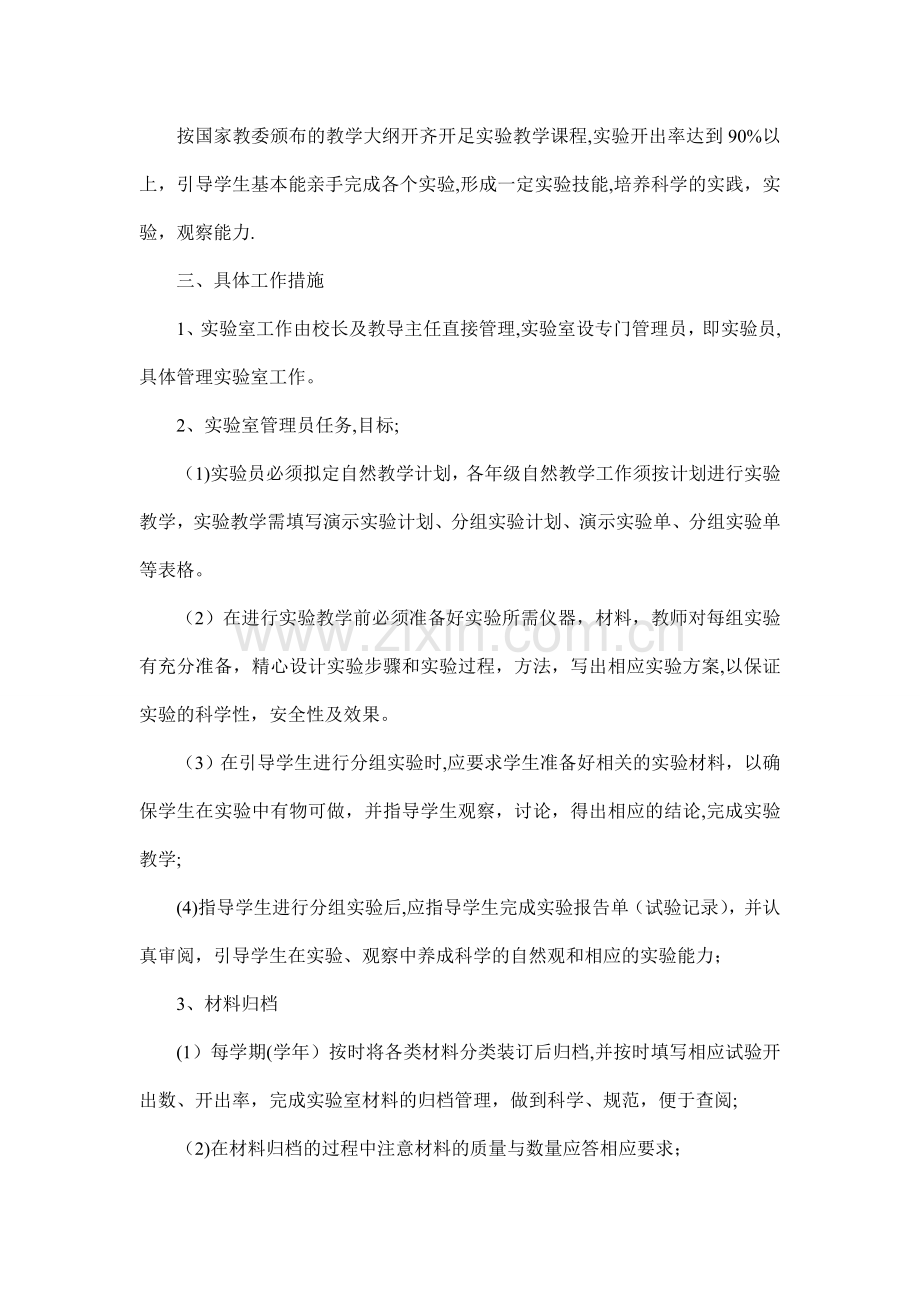 按国家教委颁布的教学大纲开齐开足实验教学课程,实验开出率达到90%以上，引导学生基本能亲手完成各个实验,形成一定实验技能,培养科学的实践，实验，观察能力.

三、具体工作措施

1、实验室工作由校长及教导主任直接管理,实验室设专门管理员，即实验员,具体管理实验室工作。

2、实验室管理员任务,目标;

(1)实验员必须拟定自然教学计划，各年级自然教学工作须按计划进行实验教学，实验教学需填写演示实验计划、分组实验计划、演示实验单、分组实验单等表格。

（2）在进行实验教学前必须准备好实验所需仪器，材料，教师对每组实验有充分准备，精心设计实验步骤和实验过程，方法，写出相应实验方案,以保证实验的科学性，安全性及效果。

（3）在引导学生进行分组实验时,应要求学生准备好相关的实验材料，以确保学生在实验中有物可做，并指导学生观察，讨论，得出相应的结论,完成实验教学;

(4)指导学生进行分组实验后,应指导学生完成实验报告单（试验记录），并认真审阅，引导学生在实验、观察中养成科学的自然观和相应的实验能力；

3、材料归档

(1）每学期(学年）按时将各类材料分类装订后归档,并按时填写相应试验开出数、开出率，完成实验室材料的归档管理，做到科学、规范，便于查阅;

(2)在材料归档的过程中注意材料的质量与数量应答相应要求；

www.zixin.com.cn